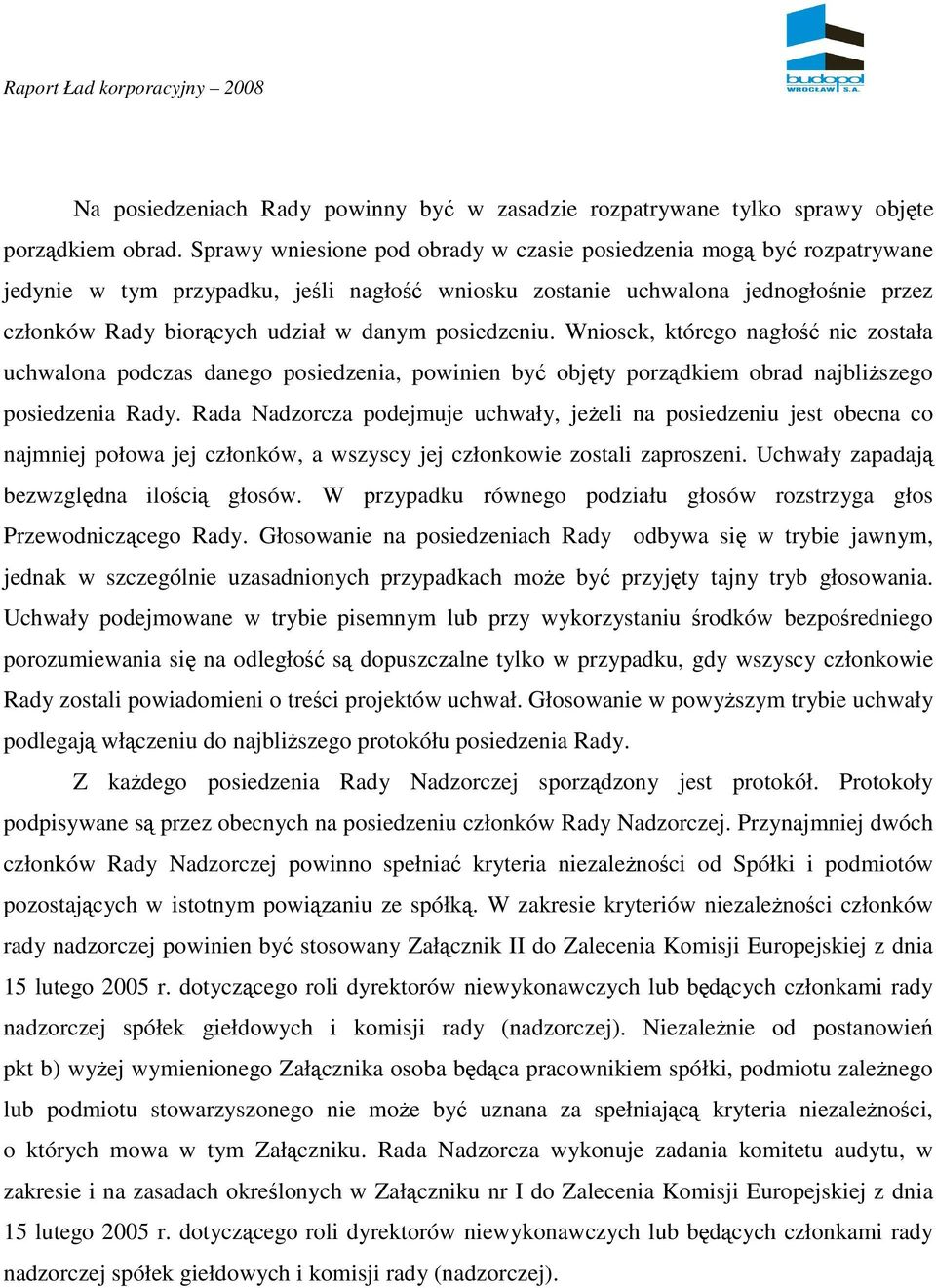 Raport Ład korporacyjny – 2008

budopol
WROCŁAW S.A.

Na posiedzeniach Rady powinny być w zasadzie rozpatrywane tylko sprawy objęte porządkiem obrad. Sprawy wniesione pod obrady w czasie posiedzenia mogą być rozpatrywane jedynie w tym przypadku, jeśli nagłość wniosku zostanie uchwalona jednogłośnie przez członków Rady biorących udział w danym posiedzeniu. Wniosek, którego nagłość nie została uchwalona podczas danego posiedzenia, powinien być objęty porządkiem obrad najbliższego posiedzenia Rady. Rada Nadzorcza podejmuje uchwały, jeżeli na posiedzeniu jest obecna co najmniej połowa jej członków, a wszyscy jej członkowie zostali zaproszeni. Uchwały zapadają bezwzględna ilością głosów. W przypadku równego podziału głosów rozstrzyga głos Przewodniczącego Rady. Głosowanie na posiedzeniach Rady odbywa się w trybie jawnym, jednak w szczególnie uzasadnionych przypadkach może być przyjęty tajny tryb głosowania. Uchwały podejmowane w trybie pisemnym lub przy wykorzystaniu środków bezpośredniego porozumiewania się na odległość są dopuszczalne tylko w przypadku, gdy wszyscy członkowie Rady zostali powiadomieni o treści projektów uchwał. Głosowanie w powyższym trybie uchwały podlegają włączeniu do najbliższego protokółu posiedzenia Rady.

Z każdego posiedzenia Rady Nadzorczej sporządzony jest protokół. Protokoły podpisywane są przez obecnych na posiedzeniu członków Rady Nadzorczej. Przynajmniej dwóch członków Rady Nadzorczej powinno spełniać kryteria niezależności od Spółki i podmiotów pozostających w istotnym powiązaniu ze spółką. W zakresie kryteriów niezależności członków rady nadzorczej powinien być stosowany Załącznik II do Zalecenia Komisji Europejskiej z dnia 15 lutego 2005 r. dotyczącego roli dyrektorów niewykonawczych lub będących członkami rady nadzorczej spółek giełdowych i komisji rady (nadzorczej). Niezależnie od postanowień pkt b) wyżej wymienionego Załącznika osoba będąca pracownikiem spółki, podmiotu zależnego lub podmiotu stowarzyszonego nie może być uznana za spełniającą kryteria niezależności, o których mowa w tym Załączniku. Rada Nadzorcza wykonuje zadania komitetu audytu, w zakresie i na zasadach określonych w Załączniku nr I do Zalecenia Komisji Europejskiej z dnia 15 lutego 2005 r. dotyczącego roli dyrektorów niewykonawczych lub będących członkami rady nadzorczej spółek giełdowych i komisji rady (nadzorczej).